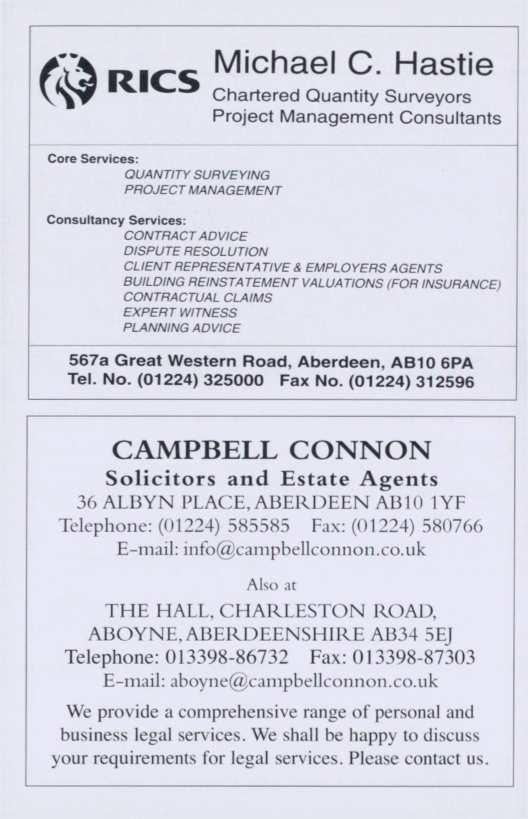 RICS

Michael C. Hastie
Chartered Quantity Surveyors
Project Management Consultants

Core Services:
QUANTITY SURVEYING
PROJECT MANAGEMENT

Consultancy Services:
CONTRACT ADVICE
DISPUTE RESOLUTION
CLIENT REPRESENTATIVE & EMPLOYERS AGENTS
BUILDING REINSTATEMENT VALUATIONS (FOR INSURANCE)
CONTRACTUAL CLAIMS
EXPERT WITNESS
PLANNING ADVICE

567a Great Western Road, Aberdeen, AB10 6PA
Tel. No. (01224) 325000 Fax No. (01224) 312596

CAMPBELL CONNON
Solicitors and Estate Agents
36 ALBYN PLACE, ABERDEEN AB10 1YF
Telephone: (01224) 585585 Fax: (01224) 580766
E-mail: info@campbellconnon.co.uk

Also at

THE HALL, CHARLESTON ROAD,
ABOYNE, ABERDEENSHIRE AB34 5EJ
Telephone: 013398-86732 Fax: 013398-87303
E-mail: aboyne@campbellconnon.co.uk

We provide a comprehensive range of personal and business legal services. We shall be happy to discuss your requirements for legal services. Please contact us.